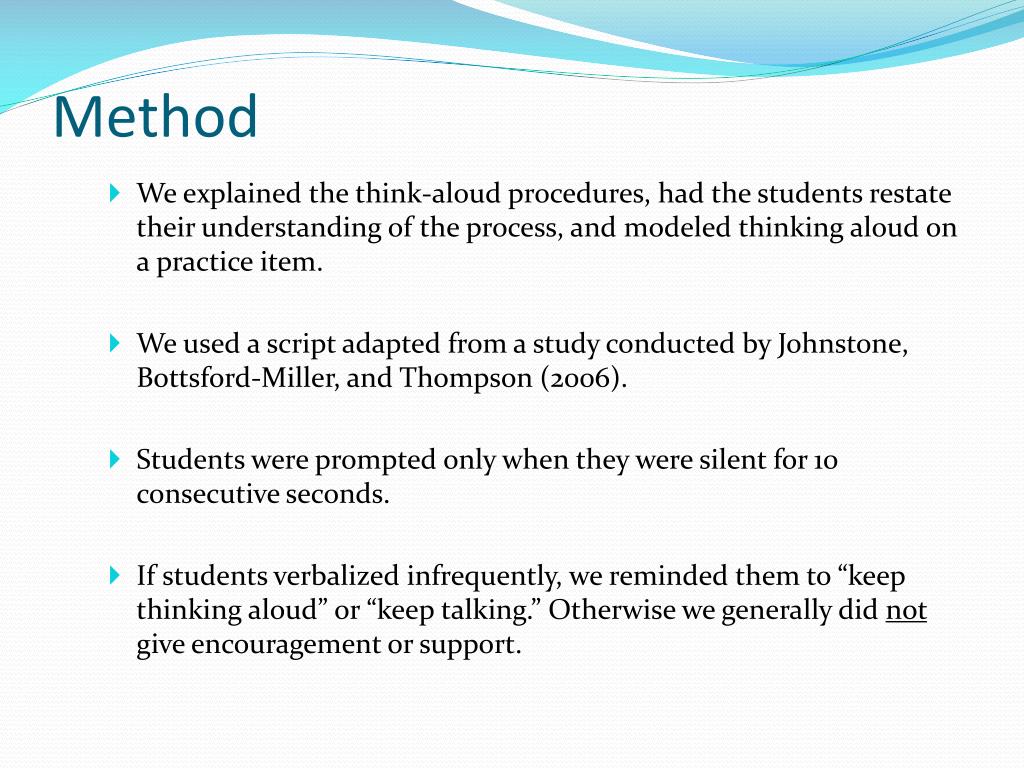 Method

We explained the think-aloud procedures, had the students restate their understanding of the process, and modeled thinking aloud on a practice item.

We used a script adapted from a study conducted by Johnstone, Bottsford-Miller, and Thompson (2006).

Students were prompted only when they were silent for 10 consecutive seconds.

If students verbalized infrequently, we reminded them to “keep thinking aloud” or “keep talking.” Otherwise we generally did not give encouragement or support.